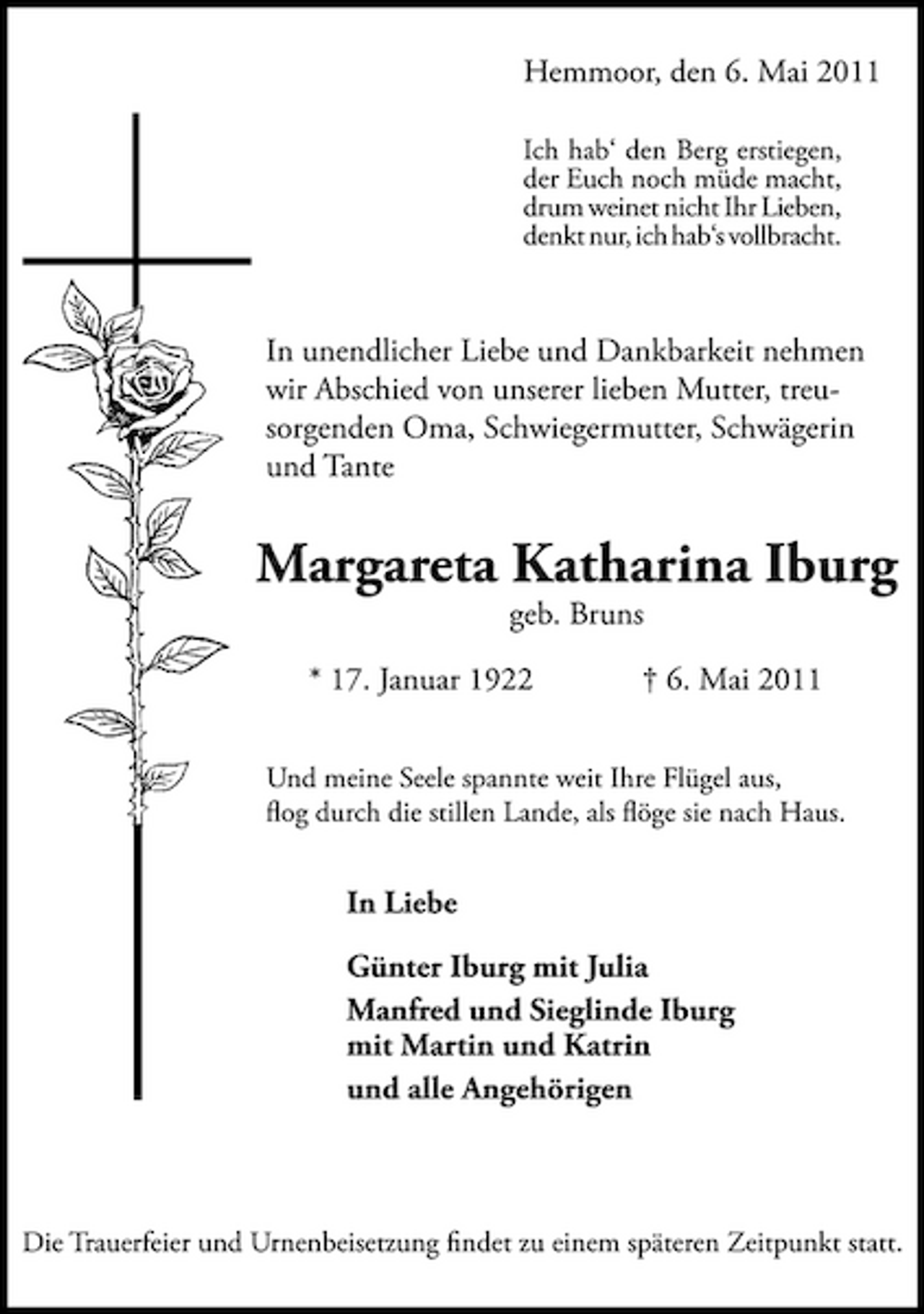 Hemmoor, den 6. Mai 2011

Ich hab‘ den Berg erstiegen,
der Euch noch müde macht,
drum weinet nicht Ihr Lieben,
denkt nur, ich hab‘s vollbracht.

In unendlicher Liebe und Dankbarkeit nehmen wir Abschied von unserer lieben Mutter, treusorgenden Oma, Schwiegermutter, Schwägerin und Tante

Margareta Katharina Iburg
geb. Bruns

* 17. Januar 1922 † 6. Mai 2011

Und meine Seele spannte weit Ihre Flügel aus,
flog durch die stillen Lande, als flöge sie nach Haus.

In Liebe

Günter Iburg mit Julia
Manfred und Sieglinde Iburg
mit Martin und Katrin
und alle Angehörigen

Die Trauerfeier und Urnenbeisetzung findet zu einem späteren Zeitpunkt statt.